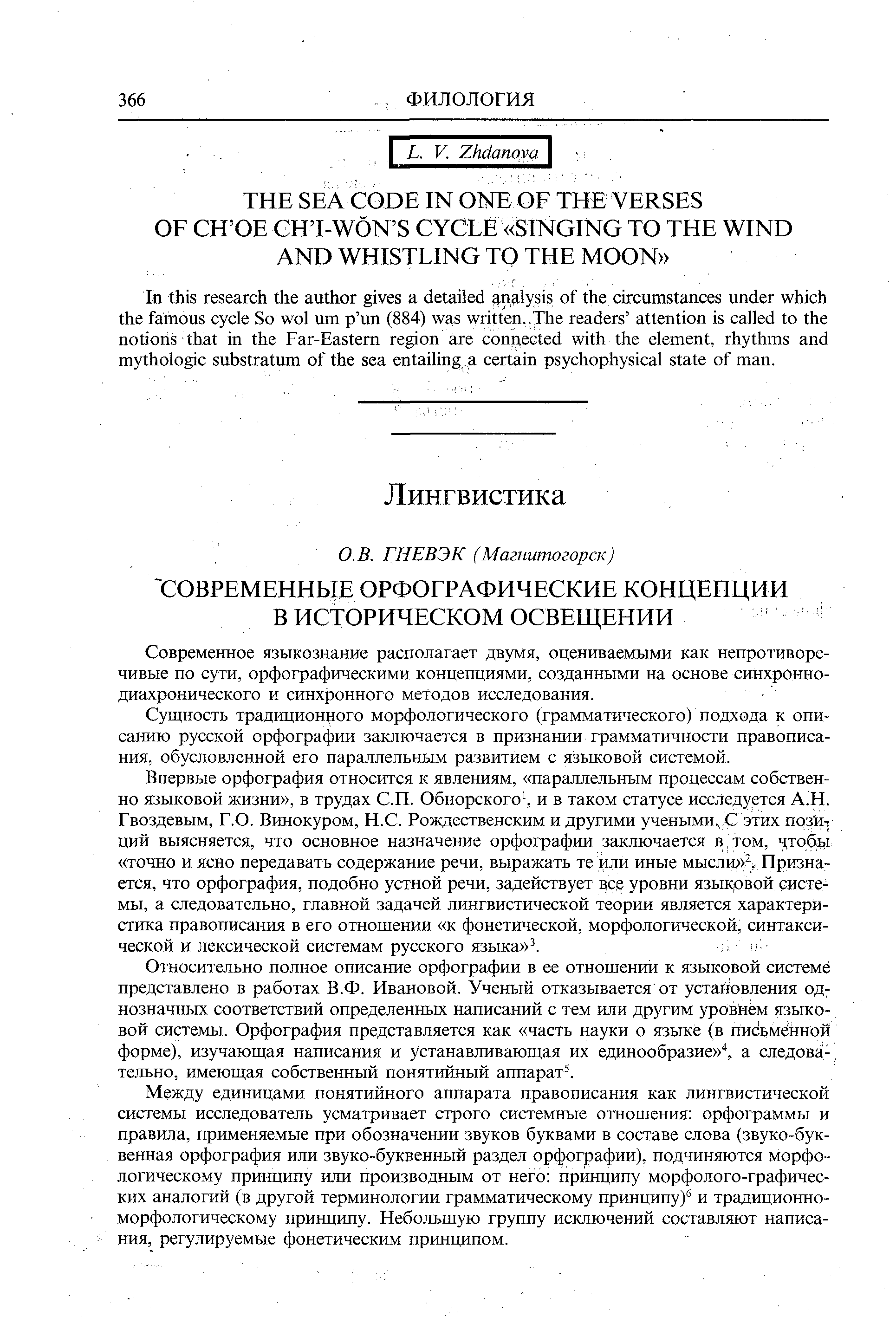 366 ФИЛОЛОГИЯ

L. V. Zhdanova

THE SEA CODE IN ONE OF THE VERSES OF CH'OE CH'I-WŎN'S CYCLE «SINGING TO THE WIND AND WHISTLING TO THE MOON»

In this research the author gives a detailed analysis of the circumstances under which the famous cycle So wol um p'un (884) was written. The readers' attention is called to the notions that in the Far-Eastern region are connected with the element, rhythms and mythologic substratum of the sea entailing a certain psychophysical state of man.

Лингвистика

О.В. ГНЕВЭК (Магнитогорск)

СОВРЕМЕННЫЕ ОРФОГРАФИЧЕСКИЕ КОНЦЕПЦИИ В ИСТОРИЧЕСКОМ ОСВЕЩЕНИИ

Современное языкознание располагает двумя, оцениваемыми как непротиворечивые по сути, орфографическими концепциями, созданными на основе синхронно-диахронического и синхронного методов исследования.

Сущность традиционного морфологического (грамматического) подхода к описанию русской орфографии заключается в признании грамматичности правописания, обусловленной его параллельным развитием с языковой системой.

Впервые орфография относится к явлениям, «параллельным процессам собственно языковой жизни», в трудах С.П. Обнорского$^1$, и в таком статусе исследуется А.Н. Гвоздевым, Г.О. Винокуром, Н.С. Рождественским и другими учеными. С этих позиций выясняется, что основное назначение орфографии заключается в том, чтобы «точно и ясно передавать содержание речи, выражать те или иные мысли»$^2$. Признается, что орфография, подобно устной речи, задействует все уровни языковой системы, а следовательно, главной задачей лингвистической теории является характеристика правописания в его отношении «к фонетической, морфологической, синтаксической и лексической системам русского языка»$^3$.

Относительно полное описание орфографии в ее отношении к языковой системе представлено в работах В.Ф. Ивановой. Ученый отказывается от установления однозначных соответствий определенных написаний с тем или другим уровнем языковой системы. Орфография представляется как «часть науки о языке (в письменной форме), изучающая написания и устанавливающая их единообразие»$^4$, а следовательно, имеющая собственный понятийный аппарат$^5$.

Между единицами понятийного аппарата правописания как лингвистической системы исследователь усматривает строго системные отношения: орфограммы и правила, применяемые при обозначении звуков буквами в составе слова (звуко-буквенная орфография или звуко-буквенный раздел орфографии), подчиняются морфологическому принципу или производным от него: принципу морфолого-графических аналогий (в другой терминологии грамматическому принципу)$^6$ и традиционно-морфологическому принципу. Небольшую группу исключений составляют написания, регулируемые фонетическим принципом.